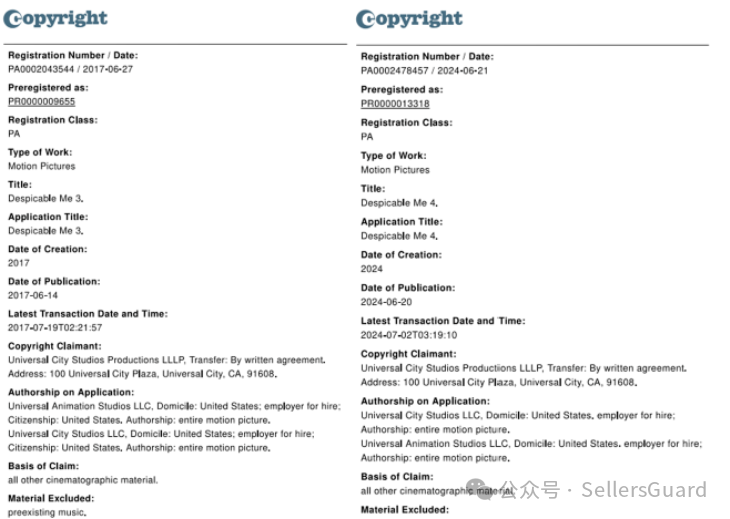 Copyright

Registration Number / Date:
PA0002043544 / 2017-06-27

Preregistered as:
PR0000009655

Registration Class:
PA

Type of Work:
Motion Pictures

Title:
Despicable Me 3.

Application Title:
Despicable Me 3.

Date of Creation:
2017

Date of Publication:
2017-06-14

Latest Transaction Date and Time:
2017-07-19T02:21:57

Copyright Claimant:
Universal City Studios Productions LLLP, Transfer: By written agreement. Address: 100 Universal City Plaza, Universal City, CA, 91608.

Authorship on Application:
Universal Animation Studios LLC, Domicile: United States; employer for hire; Citizenship: United States. Authorship: entire motion picture.
Universal City Studios LLC, Domicile: United States; employer for hire; Citizenship: United States. Authorship: entire motion picture.

Basis of Claim:
all other cinematographic material.

Material Excluded:
preexisting music.

Copyright

Registration Number / Date:
PA0002478457 / 2024-06-21

Preregistered as:
PR0000013318

Registration Class:
PA

Type of Work:
Motion Pictures

Title:
Despicable Me 4.

Application Title:
Despicable Me 4.

Date of Creation:
2024

Date of Publication:
2024-06-20

Latest Transaction Date and Time:
2024-07-02T03:19:10

Copyright Claimant:
Universal City Studios Productiions LLLP, Transfer: By written agreement. Address: 100 Universal City Plaza, Universal City, CA, 91608.

Authorship on Application:
Universal City Studios LLC, Domicile: United States. employer for hire; Authorship: entire motion picture.
Universal Animation Studios LLC, Domicile: United States. employer for hire; Authorship: entire motion picture.

Basis of Claim:
all other cinematographic material.

Material Excluded:

公众号 · SellersGuard